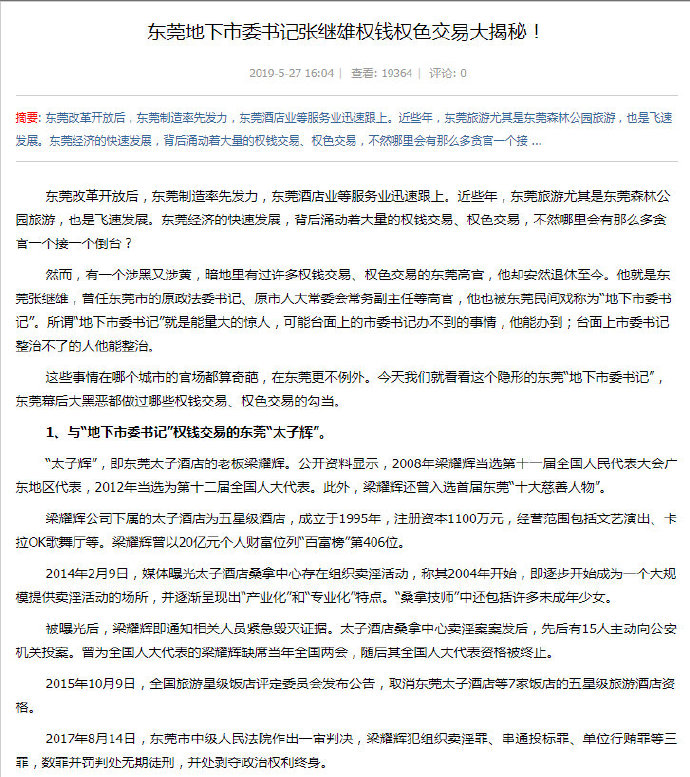 东莞地下市委书记张继雄权钱权色交易大揭秘！

2019-5-27 16:04 | 查看: 19364 | 评论: 0

摘要: 东莞改革开放后，东莞制造率先发力，东莞酒店业等服务业迅速跟上。近些年，东莞旅游尤其是东莞森林公园旅游，也是飞速发展。东莞经济的快速发展，背后涌动着大量的权钱交易、权色交易，不然哪里会有那么多贪官一个接 ...

东莞改革开放后，东莞制造率先发力，东莞酒店业等服务业迅速跟上。近些年，东莞旅游尤其是东莞森林公园旅游，也是飞速发展。东莞经济的快速发展，背后涌动着大量的权钱交易、权色交易，不然哪里会有那么多贪官一个接一个倒台？

然而，有一个涉黑又涉黄，暗地里有过许多权钱交易、权色交易的东莞高官，他却安然退休至今。他就是东莞张继雄，曾任东莞市的原政法委书记、原市人大常委会常务副主任等高官，他也被东莞民间戏称为“地下市委书记”。所谓“地下市委书记”就是能量大的惊人，可能台面上的市委书记办不到的事情，他能办到；台面上市委书记整治不了的人他能整治。

这些事情在哪个城市的官场都算奇葩，在东莞更不例外。今天我们就看看这个隐形的东莞“地下市委书记”，东莞幕后大黑恶都做过哪些权钱交易、权色交易的勾当。

1、与“地下市委书记”权钱交易的东莞“太子辉”。

“太子辉”，即东莞太子酒店的老板梁耀辉。公开资料显示，2008年梁耀辉当选第十一届全国人民代表大会广东地区代表，2012年当选为第十二届全国人大代表。此外，梁耀辉还曾入选首届东莞“十大慈善人物”。

梁耀辉公司下属的太子酒店为五星级酒店，成立于1995年，注册资本1100万元，经营范围包括文艺演出、卡拉OK歌舞厅等。梁耀辉曾以20亿元个人财富位列“百富榜”第406位。

2014年2月9日，媒体曝光太子酒店桑拿中心存在组织卖淫活动，称其2004年开始，即逐步开始成为一个大规模提供卖淫活动的场所，并逐渐呈现出“产业化”和“专业化”特点。“桑拿技师”中还包括许多未成年少女。

被曝光后，梁耀辉即通知相关人员紧急毁灭证据。太子酒店桑拿中心卖淫案案发后，先后有15人主动向公安机关投案。曾为全国人大代表的梁耀辉缺席当年全国两会，随后其全国人大代表资格被终止。

2015年10月9日，全国旅游星级饭店评定委员会发布公告，取消东莞太子酒店等7家饭店的五星级旅游酒店资格。

2017年8月14日，东莞市中级人民法院作出一审判决，梁耀辉犯组织卖淫罪、串通投标罪、单位行贿罪等三罪，数罪并罚判处无期徒刑，并处剥夺政治权利终身。